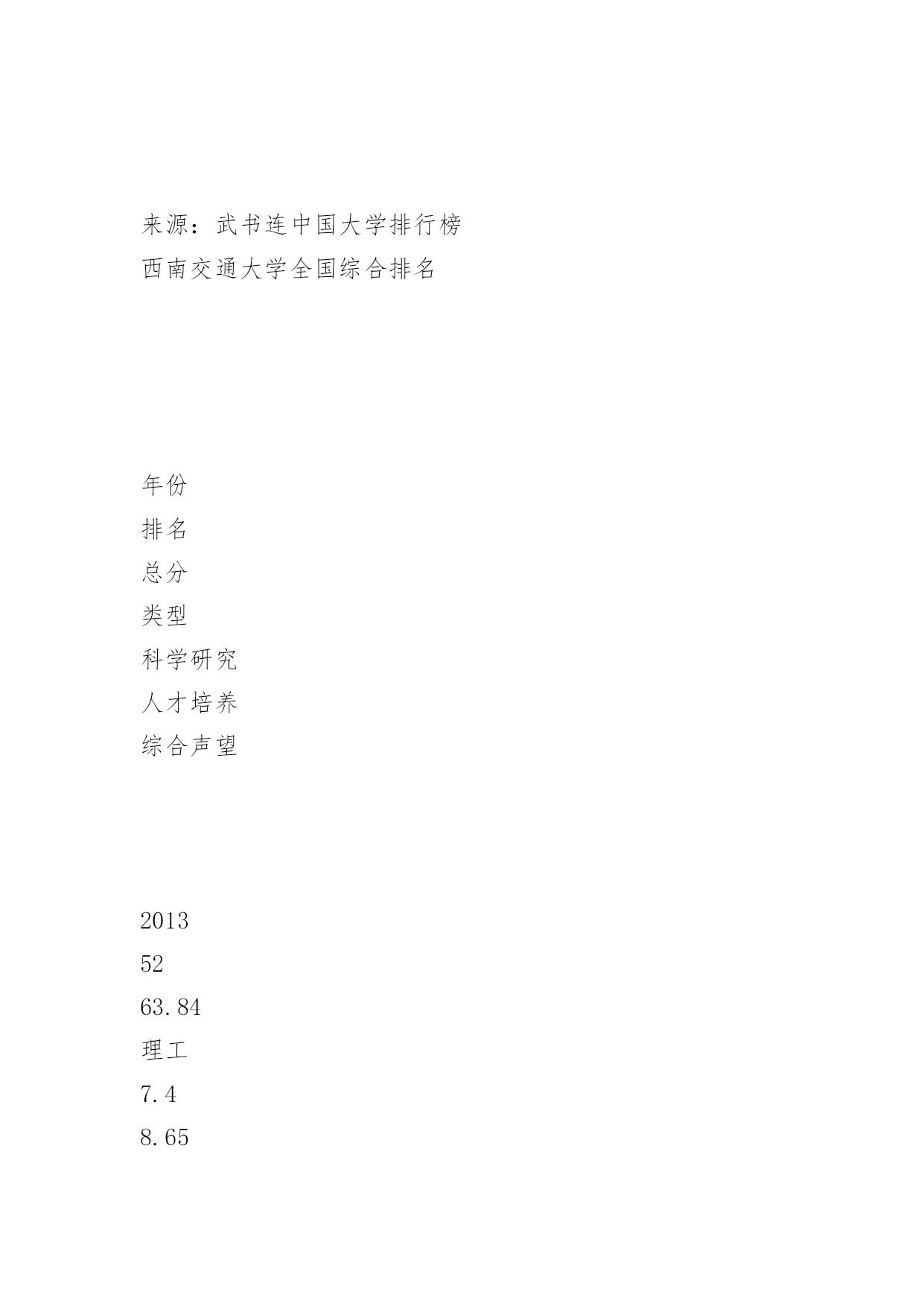 来源：武书连中国大学排行榜
西南交通大学全国综合排名

年份
排名
总分
类型
科学研究
人才培养
综合声望

2013
52
63.84
理工
7.4
8.65